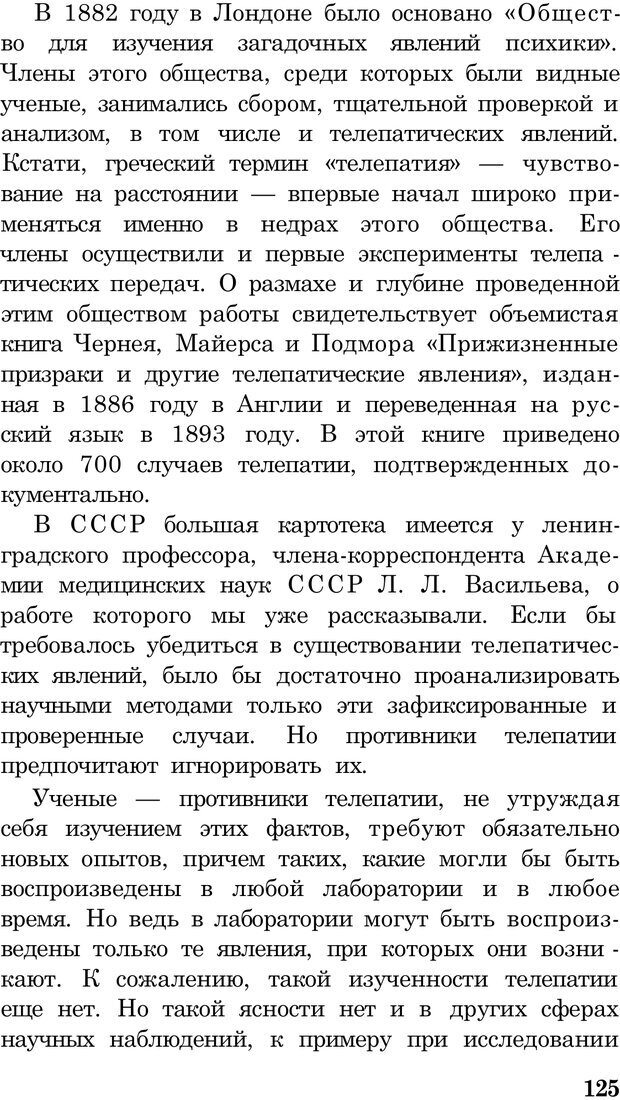 В 1882 году в Лондоне было основано «Общество для изучения загадочных явлений психики». Члены этого общества, среди которых были видные ученые, занимались сбором, тщательной проверкой и анализом, в том числе и телепатических явлений. Кстати, греческий термин «телепатия» — чувствование на расстоянии — впервые начал широко применяться именно в недрах этого общества. Его члены осуществили и первые эксперименты телепатических передач. О размахе и глубине проведенной этим обществом работы свидетельствует объемистая книга Чернея, Майерса и Подмора «Прижизненные призраки и другие телепатические явления», изданная в 1886 году в Англии и переведенная на русский язык в 1893 году. В этой книге приведено около 700 случаев телепатии, подтвержденных документально.

В СССР большая картотека имеется у ленинградского профессора, члена-корреспондента Академии медицинских наук СССР Л. Л. Васильева, о работе которого мы уже рассказывали. Если бы требовалось убедиться в существовании телепатических явлений, было бы достаточно проанализировать научными методами только эти зафиксированные и проверенные случаи. Но противники телепатии предпочитают игнорировать их.

Ученые — противники телепатии, не утруждая себя изучением этих фактов, требуют обязательно новых опытов, причем таких, какие могли бы быть воспроизведены в любой лаборатории и в любое время. Но ведь в лаборатории могут быть воспроизведены только те явления, при которых они возникают. К сожалению, такой изученности телепатии еще нет. Но такой ясности нет и в других сферах научных наблюдений, к примеру при исследовании

125